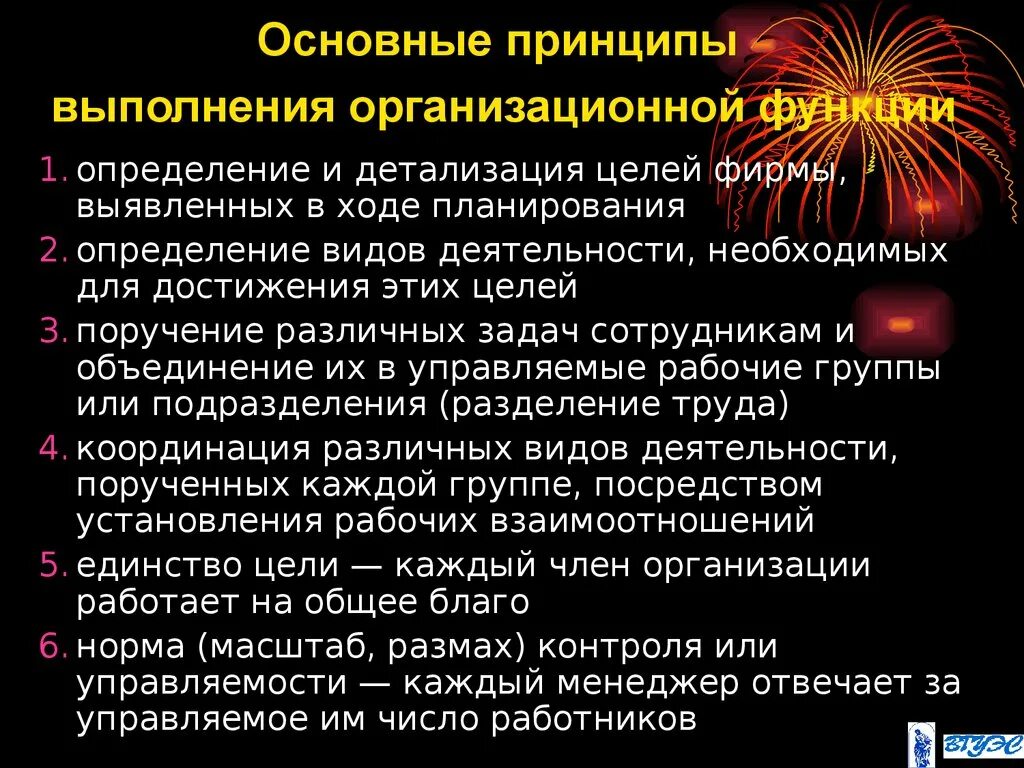 Основные принципы выполнения организационной функции

1. определение и детализация целей фирмы, выявленных в ходе планирования
2. определение видов деятельности, необходимых для достижения этих целей
3. поручение различных задач сотрудникам и объединение их в управляемые рабочие группы или подразделения (разделение труда)
4. координация различных видов деятельности, порученных каждой группе, посредством установления рабочих взаимоотношений
5. единство цели — каждый член организации работает на общее благо
6. норма (масштаб, размах) контроля или управляемости — каждый менеджер отвечает за управляемое им число работников

ВГУЭС